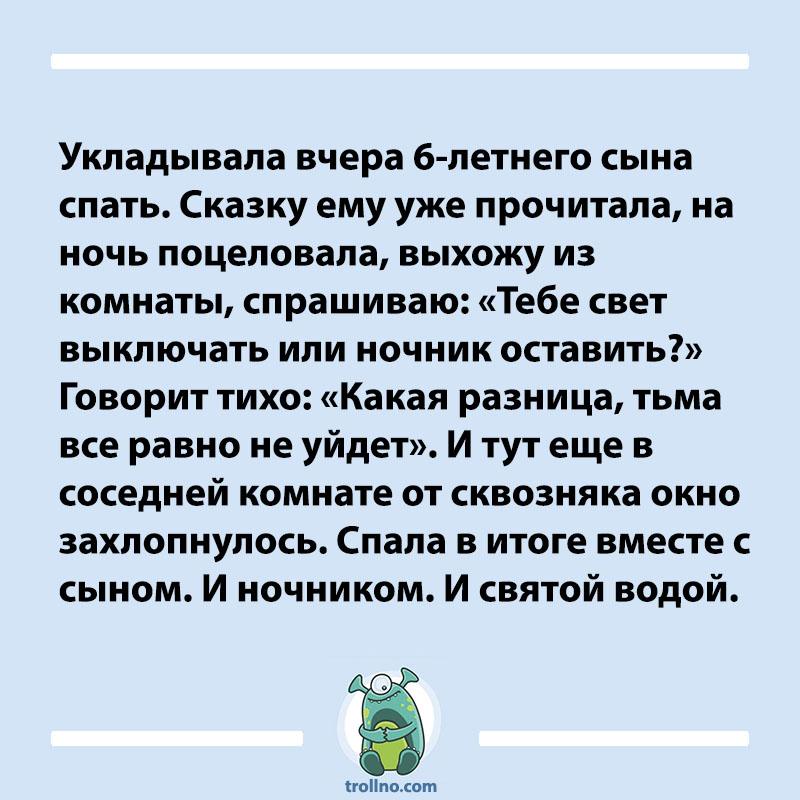 Укладывала вчера 6-летнего сына спать. Сказку ему уже прочитала, на ночь поцеловала, выхожу из комнаты, спрашиваю: «Тебе свет выключать или ночник оставить?» Говорит тихо: «Какая разница, тьма все равно не уйдет». И тут еще в соседней комнате от сквозняка окно захлопнулось. Спала в итоге вместе с сыном. И ночником. И святой водой.

trollno.com